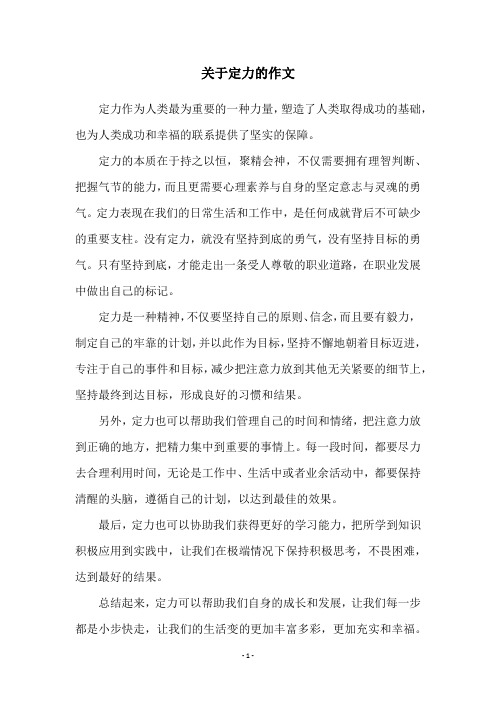 关于定力的作文

定力作为人类最为重要的一种力量，塑造了人类取得成功的基础，也为人类成功和幸福的联系提供了坚实的保障。

定力的本质在于持之以恒，聚精会神，不仅需要拥有理智判断、把握气节的能力，而且更需要心理素养与自身的坚定意志与灵魂的勇气。定力表现在我们的日常生活和工作中，是任何成就背后不可缺少的重要支柱。没有定力，就没有坚持到底的勇气，没有坚持目标的勇气。只有坚持到底，才能走出一条受人尊敬的职业道路，在职业发展中做出自己的标记。

定力是一种精神，不仅要坚持自己的原则、信念，而且要有毅力，制定自己的牢靠的计划，并以此作为目标，坚持不懈地朝着目标迈进，专注于自己的事件和目标，减少把注意力放到其他无关紧要的细节上，坚持最终到达目标，形成良好的习惯和结果。

另外，定力也可以帮助我们管理自己的时间和情绪，把注意力放到正确的地方，把精力集中到重要的事情上。每一段时间，都要尽力去合理利用时间，无论是工作中、生活中或者业余活动中，都要保持清醒的头脑，遵循自己的计划，以达到最佳的效果。

最后，定力也可以协助我们获得更好的学习能力，把所学到知识积极应用到实践中，让我们在极端情况下保持积极思考，不畏困难，达到最好的结果。

总结起来，定力可以帮助我们自身的成长和发展，让我们每一步都是小步快走，让我们的生活变的更加丰富多彩，更加充实和幸福。

- 1 -